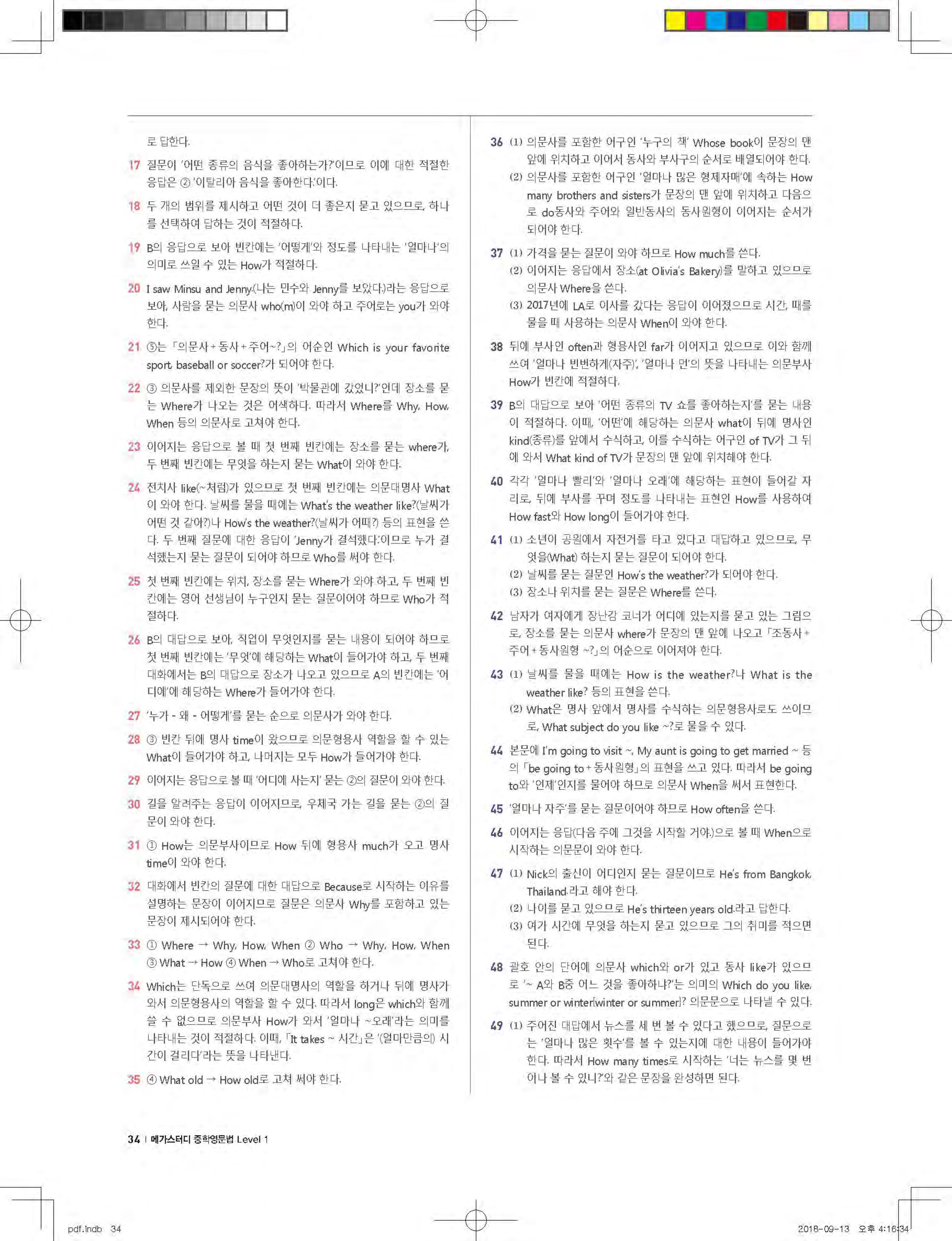 로 답한다.

17 질문이 '어떤 종류의 음식을 좋아하는가?'이므로 이에 대한 적절한 응답은 ② '이탈리아 음식을 좋아한다.'이다.

18 두 개의 범위를 제시하고 어떤 것이 더 좋은지 묻고 있으므로, 하나를 선택하여 답하는 것이 적절하다.

19 B의 응답으로 보아 빈칸에는 '어떻게'와 정도를 나타내는 '얼마나'의 의미로 쓰일 수 있는 How가 적절하다.

20 I saw Minsu and Jenny.(나는 민수와 Jenny를 보았다.)라는 응답으로 보아, 사람을 묻는 의문사 who(m)이 와야 하고 주어로는 you가 와야 한다.

21 ⑤는 「의문사 + 동사 + 주어~?」의 어순인 Which is your favorite sport, baseball or soccer?가 되어야 한다.

22 ③ 의문사를 제외한 문장의 뜻이 '박물관에 갔었니?'인데 장소를 묻는 Where가 나오는 것은 어색하다. 따라서 Where를 Why, How, When 등의 의문사로 고쳐야 한다.

23 이어지는 응답으로 볼 때 첫 번째 빈칸에는 장소를 묻는 where가, 두 번째 빈칸에는 무엇을 하는지 묻는 What이 와야 한다.

24 전치사 like(~처럼)가 있으므로 첫 번째 빈칸에는 의문대명사 What이 와야 한다. 날씨를 물을 때에는 What's the weather like?(날씨가 어떤 것 같아?)나 How's the weather?(날씨가 어때?) 등의 표현을 쓴다. 두 번째 질문에 대한 응답이 'Jenny가 결석했다.'이므로 누가 결석했는지 묻는 질문이 되어야 하므로 Who를 써야 한다.

25 첫 번째 빈칸에는 위치, 장소를 묻는 Where가 와야 하고, 두 번째 빈칸에는 영어 선생님이 누구인지 묻는 질문이어야 하므로 Who가 적절하다.

26 B의 대답으로 보아, 직업이 무엇인지를 묻는 내용이 되어야 하므로 첫 번째 빈칸에는 '무엇'에 해당하는 What이 들어가야 하고, 두 번째 대화에서는 B의 대답으로 장소가 나오고 있으므로 A의 빈칸에는 '어디에'에 해당하는 Where가 들어가야 한다.

27 '누가 - 왜 - 어떻게'를 묻는 순으로 의문사가 와야 한다.

28 ③ 빈칸 뒤에 명사 time이 왔으므로 의문형용사 역할을 할 수 있는 What이 들어가야 하고, 나머지는 모두 How가 들어가야 한다.

29 이어지는 응답으로 볼 때 '어디에 사는지' 묻는 ②의 질문이 와야 한다.

30 길을 알려주는 응답이 이어지므로, 우체국 가는 길을 묻는 ②의 질문이 와야 한다.

31 ① How는 의문부사이므로 How 뒤에 형용사 much가 오고 명사 time이 와야 한다.

32 대화에서 빈칸의 질문에 대한 대답으로 Because로 시작하는 이유를 설명하는 문장이 이어지므로 질문은 의문사 Why를 포함하고 있는 문장이 제시되어야 한다.

33 ① Where → Why, How, When ② Who → Why, How, When ③ What → How ④ When → Who로 고쳐야 한다.

34 Which는 단독으로 쓰여 의문대명사의 역할을 하거나 뒤에 명사가 와서 의문형용사의 역할을 할 수 있다. 따라서 long은 which와 함께 쓸 수 없으므로 의문부사 How가 와서 '얼마나 ~오래'라는 의미를 나타내는 것이 적절하다. 이때, 「It takes ~ 시간」은 '(얼마만큼의) 시간이 걸리다'라는 뜻을 나타낸다.

35 ④ What old → How old로 고쳐 써야 한다.

36 (1) 의문사를 포함한 어구인 '누구의 책' Whose book이 문장의 맨 앞에 위치하고 이어서 동사와 부사구의 순서로 배열되어야 한다.
(2) 의문사를 포함한 어구인 '얼마나 많은 형제자매'에 속하는 How many brothers and sisters가 문장의 맨 앞에 위치하고 다음으로 do동사와 주어와 일반동사의 동사원형이 이어지는 순서가 되어야 한다.

37 (1) 가격을 묻는 질문이 와야 하므로 How much를 쓴다.
(2) 이어지는 응답에서 장소(at Olivia's Bakery)를 말하고 있으므로 의문사 Where을 쓴다.
(3) 2017년에 LA로 이사를 갔다는 응답이 이어졌으므로 시간, 때를 물을 때 사용하는 의문사 When이 와야 한다.

38 뒤에 부사인 often과 형용사인 far가 이어지고 있으므로 이와 함께 쓰여 '얼마나 빈번하게(자주)', '얼마나 먼'의 뜻을 나타내는 의문부사 How가 빈칸에 적절하다.

39 B의 대답으로 보아 '어떤 종류의 TV 쇼를 좋아하는지'를 묻는 내용이 적절하다. 이때, '어떤'에 해당하는 의문사 what이 뒤에 명사인 kind(종류)를 앞에서 수식하고, 이를 수식하는 어구인 of TV가 그 뒤에 와서 What kind of TV가 문장의 맨 앞에 위치해야 한다.

40 각각 '얼마나 빨리'와 '얼마나 오래'에 해당하는 표현이 들어갈 자리로, 뒤에 부사를 꾸며 정도를 나타내는 표현인 How를 사용하여 How fast와 How long이 들어가야 한다.

41 (1) 소년이 공원에서 자전거를 타고 있다고 대답하고 있으므로, 무엇을(What) 하는지 묻는 질문이 되어야 한다.
(2) 날씨를 묻는 질문인 How's the weather?가 되어야 한다.
(3) 장소나 위치를 묻는 질문은 Where를 쓴다.

42 남자가 여자에게 장난감 코너가 어디에 있는지를 묻고 있는 그림으로, 장소를 묻는 의문사 where가 문장의 맨 앞에 나오고 「조동사 + 주어 + 동사원형 ~?」의 어순으로 이어져야 한다.

43 (1) 날씨를 물을 때에는 How is the weather?나 What is the weather like? 등의 표현을 쓴다.
(2) What은 명사 앞에서 명사를 수식하는 의문형용사로도 쓰이므로, What subject do you like ~?로 물을 수 있다.

44 본문에 I'm going to visit ~, My aunt is going to get married ~ 등의 「be going to + 동사원형」의 표현을 쓰고 있다. 따라서 be going to와 '언제'인지를 물어야 하므로 의문사 When을 써서 표현한다.

45 '얼마나 자주'를 묻는 질문이어야 하므로 How often을 쓴다.

46 이어지는 응답(다음 주에 그것을 시작할 거야.)으로 볼 때 When으로 시작하는 의문문이 와야 한다.

47 (1) Nick의 출신이 어디인지 묻는 질문이므로 He's from Bangkok, Thailand.라고 해야 한다.
(2) 나이를 묻고 있으므로 He's thirteen years old.라고 답한다.
(3) 여가 시간에 무엇을 하는지 묻고 있으므로 그의 취미를 적으면 된다.

48 괄호 안의 단어에 의문사 which와 or가 있고 동사 like가 있으므로 '~ A와 B중 어느 것을 좋아하니?'는 의미의 Which do you like, summer or winter[winter or summer]? 의문문으로 나타낼 수 있다.

49 (1) 주어진 대답에서 뉴스를 세 번 볼 수 있다고 했으므로, 질문으로는 '얼마나 많은 횟수'를 볼 수 있는지에 대한 내용이 들어가야 한다. 따라서 How many times로 시작하는 '너는 뉴스를 몇 번이나 볼 수 있니?'와 같은 문장을 완성하면 된다.

34 | 메가스터디 중학영문법 Level 1

pdf.indb 34 2018-09-13 오후 4:16:34